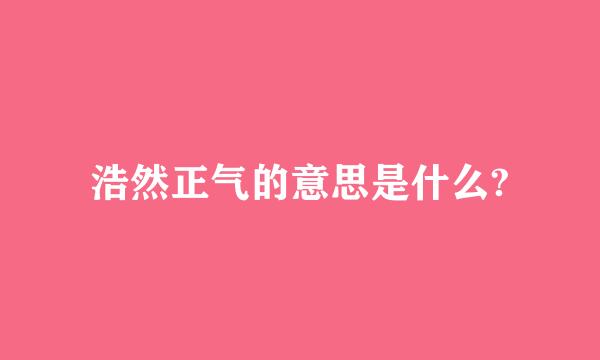 浩然正气的意思是什么?